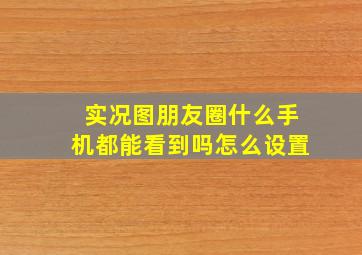 实况图朋友圈什么手机都能看到吗怎么设置